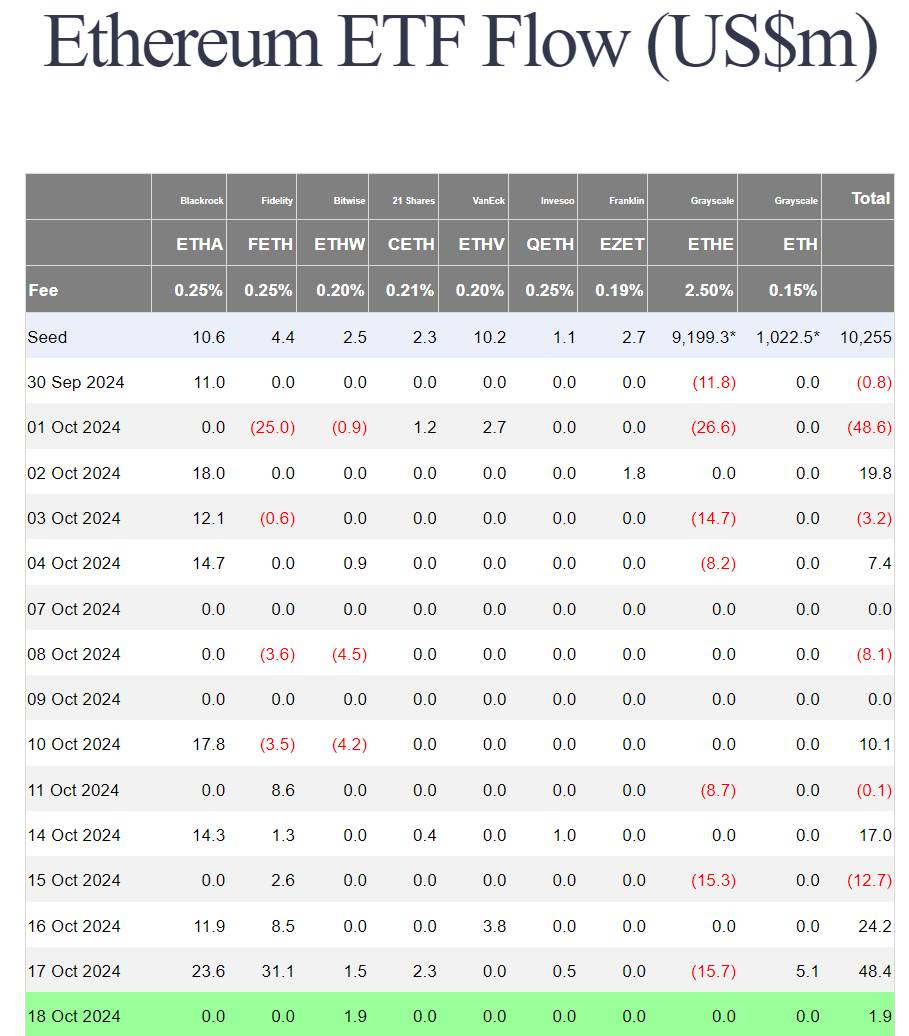 Ethereum ETF Flow (US$m)

|  | Blackrock | Fidelity | Bitwise | 21 Shares | VanEck | Invesco | Franklin | Grayscale | Grayscale | Total |
|---|---|---|---|---|---|---|---|---|---|---|
|  | ETHA | FETH | ETHW | CETH | ETHV | QETH | EZET | ETHE | ETH |  |
| Fee | 0.25% | 0.25% | 0.20% | 0.21% | 0.20% | 0.25% | 0.19% | 2.50% | 0.15% |  |
| Seed | 10.6 | 4.4 | 2.5 | 2.3 | 10.2 | 1.1 | 2.7 | 9,199.3* | 1,022.5* | 10,255 |
| 30 Sep 2024 | 11.0 | 0.0 | 0.0 | 0.0 | 0.0 | 0.0 | 0.0 | (11.8) | 0.0 | (0.8) |
| 01 Oct 2024 | 0.0 | (25.0) | (0.9) | 1.2 | 2.7 | 0.0 | 0.0 | (26.6) | 0.0 | (48.6) |
| 02 Oct 2024 | 18.0 | 0.0 | 0.0 | 0.0 | 0.0 | 0.0 | 1.8 | 0.0 | 0.0 | 19.8 |
| 03 Oct 2024 | 12.1 | (0.6) | 0.0 | 0.0 | 0.0 | 0.0 | 0.0 | (14.7) | 0.0 | (3.2) |
| 04 Oct 2024 | 14.7 | 0.0 | 0.9 | 0.0 | 0.0 | 0.0 | 0.0 | (8.2) | 0.0 | 7.4 |
| 07 Oct 2024 | 0.0 | 0.0 | 0.0 | 0.0 | 0.0 | 0.0 | 0.0 | 0.0 | 0.0 | 0.0 |
| 08 Oct 2024 | 0.0 | (3.6) | (4.5) | 0.0 | 0.0 | 0.0 | 0.0 | 0.0 | 0.0 | (8.1) |
| 09 Oct 2024 | 0.0 | 0.0 | 0.0 | 0.0 | 0.0 | 0.0 | 0.0 | 0.0 | 0.0 | 0.0 |
| 10 Oct 2024 | 17.8 | (3.5) | (4.2) | 0.0 | 0.0 | 0.0 | 0.0 | 0.0 | 0.0 | 10.1 |
| 11 Oct 2024 | 0.0 | 8.6 | 0.0 | 0.0 | 0.0 | 0.0 | 0.0 | (8.7) | 0.0 | (0.1) |
| 14 Oct 2024 | 14.3 | 1.3 | 0.0 | 0.4 | 0.0 | 1.0 | 0.0 | 0.0 | 0.0 | 17.0 |
| 15 Oct 2024 | 0.0 | 2.6 | 0.0 | 0.0 | 0.0 | 0.0 | 0.0 | (15.3) | 0.0 | (12.7) |
| 16 Oct 2024 | 11.9 | 8.5 | 0.0 | 0.0 | 3.8 | 0.0 | 0.0 | 0.0 | 0.0 | 24.2 |
| 17 Oct 2024 | 23.6 | 31.1 | 1.5 | 2.3 | 0.0 | 0.5 | 0.0 | (15.7) | 5.1 | 48.4 |
| 18 Oct 2024 | 0.0 | 0.0 | 1.9 | 0.0 | 0.0 | 0.0 | 0.0 | 0.0 | 0.0 | 1.9 |